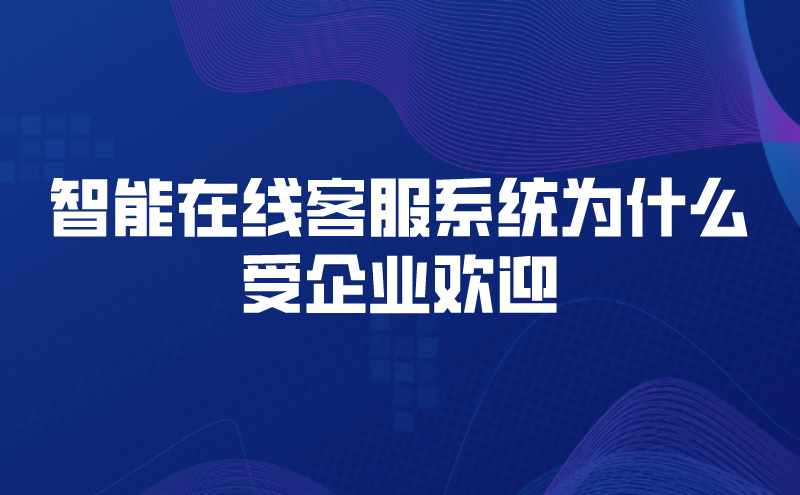 智能在线客服系统为什么受企业欢迎